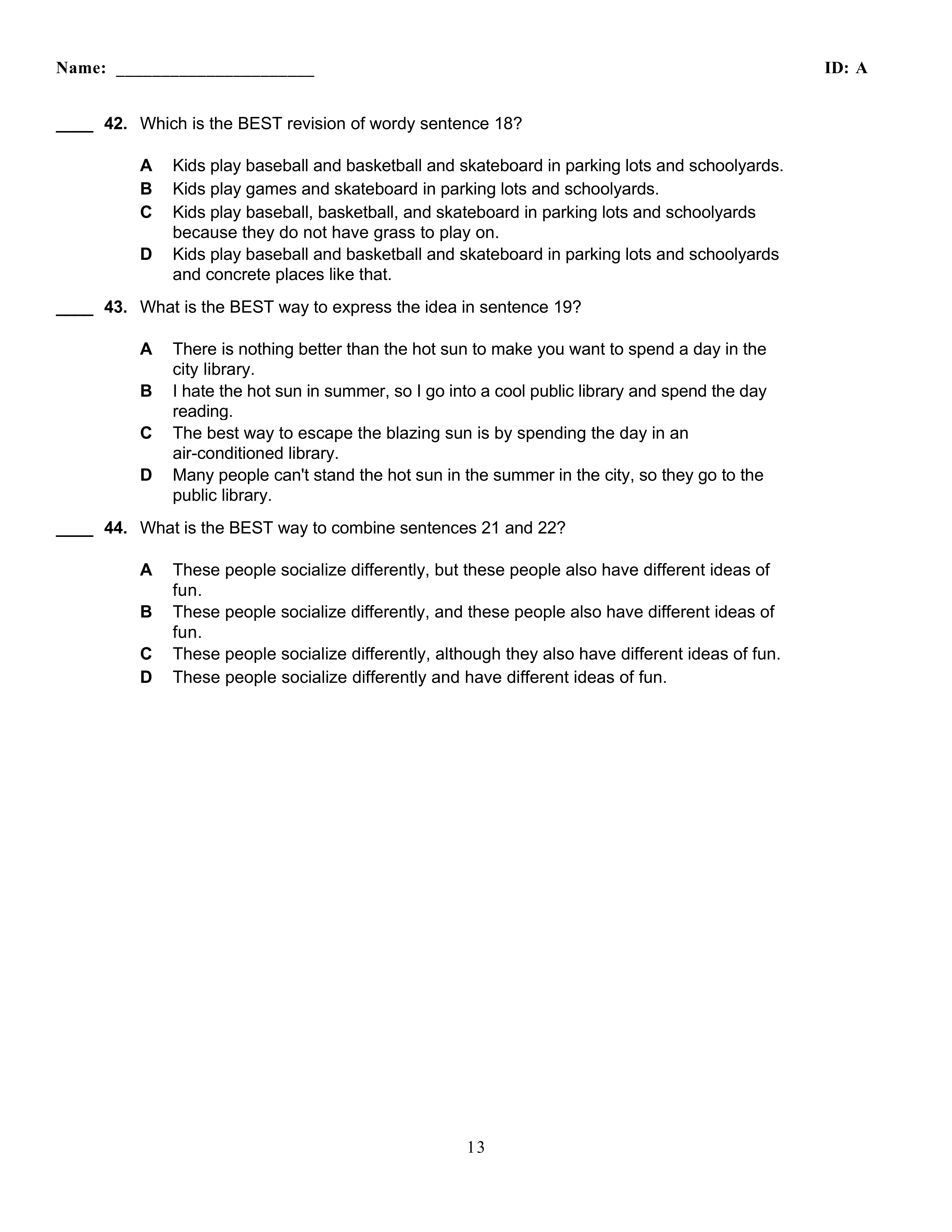 Name: ______________________ ID: A

____ 42. Which is the BEST revision of wordy sentence 18?

A Kids play baseball and basketball and skateboard in parking lots and schoolyards.
B Kids play games and skateboard in parking lots and schoolyards.
C Kids play baseball, basketball, and skateboard in parking lots and schoolyards because they do not have grass to play on.
D Kids play baseball and basketball and skateboard in parking lots and schoolyards and concrete places like that.

____ 43. What is the BEST way to express the idea in sentence 19?

A There is nothing better than the hot sun to make you want to spend a day in the city library.
B I hate the hot sun in summer, so I go into a cool public library and spend the day reading.
C The best way to escape the blazing sun is by spending the day in an air-conditioned library.
D Many people can't stand the hot sun in the summer in the city, so they go to the public library.

____ 44. What is the BEST way to combine sentences 21 and 22?

A These people socialize differently, but these people also have different ideas of fun.
B These people socialize differently, and these people also have different ideas of fun.
C These people socialize differently, although they also have different ideas of fun.
D These people socialize differently and have different ideas of fun.

13